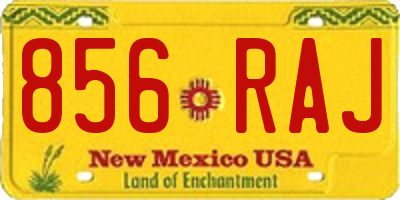 856 RAJ

New Mexico USA
Land of Enchantment